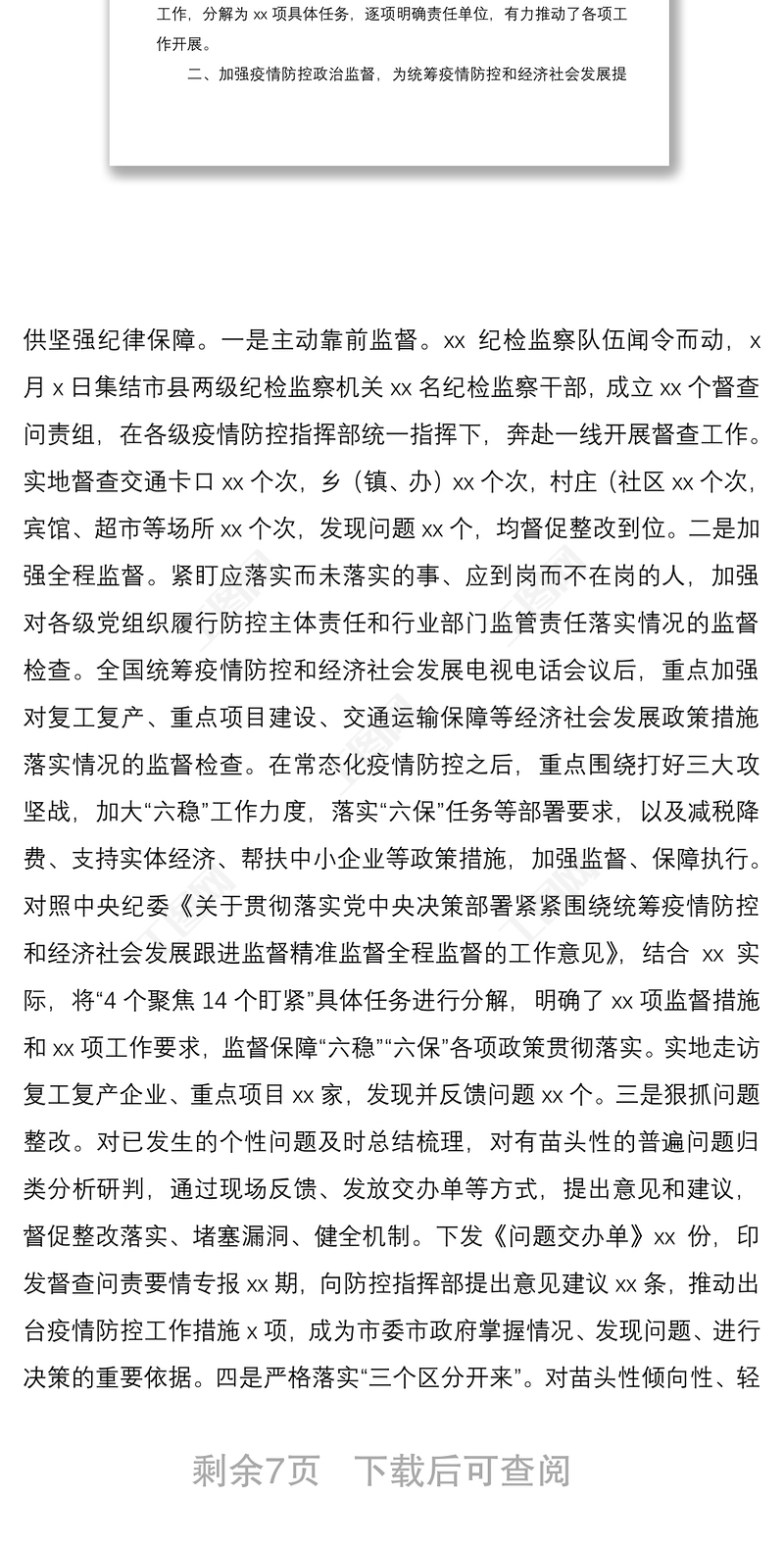 工作，分解为 xx 项具体任务，逐项明确责任单位，有力推动了各项工作开展。

二、加强疫情防控政治监督，为统筹疫情防控和经济社会发展提

供坚强纪律保障。一是主动靠前监督。xx 纪检监察队伍闻令而动，x 月 x 日集结市县两级纪检监察机关 xx 名纪检监察干部，成立 xx 个督查问责组，在各级疫情防控指挥部统一指挥下，奔赴一线开展督查工作。实地督查交通卡口 xx 个次，乡（镇、办）xx 个次，村庄（社区 xx 个次，宾馆、超市等场所 xx 个次，发现问题 xx 个，均督促整改到位。二是加强全程监督。紧盯应落实而未落实的事、应到岗而不在岗的人，加强对各级党组织履行防控主体责任和行业部门监管责任落实情况的监督检查。全国统筹疫情防控和经济社会发展电视电话会议后，重点加强对复工复产、重点项目建设、交通运输保障等经济社会发展政策措施落实情况的监督检查。在常态化疫情防控之后，重点围绕打好三大攻坚战，加大“六稳”工作力度，落实“六保”任务等部署要求，以及减税降费、支持实体经济、帮扶中小企业等政策措施，加强监督、保障执行。对照中央纪委《关于贯彻落实党中央决策部署紧紧围绕统筹疫情防控和经济社会发展跟进监督精准监督全程监督的工作意见》，结合 xx 实际，将“4 个聚焦 14 个盯紧”具体任务进行分解，明确了 xx 项监督措施和 xx 项工作要求，监督保障“六稳”“六保”各项政策贯彻落实。实地走访复工复产企业、重点项目 xx 家，发现并反馈问题 xx 个。三是狠抓问题整改。对已发生的个性问题及时总结梳理，对有苗头性的普遍问题归类分析研判，通过现场反馈、发放交办单等方式，提出意见和建议，督促整改落实、堵塞漏洞、健全机制。下发《问题交办单》xx 份，印发督查问责要情专报 xx 期，向防控指挥部提出意见建议 xx 条，推动出台疫情防控工作措施 x 项，成为市委市政府掌握情况、发现问题、进行决策的重要依据。四是严格落实“三个区分开来”。对苗头性倾向性、轻

剩余7页　下载后可查阅